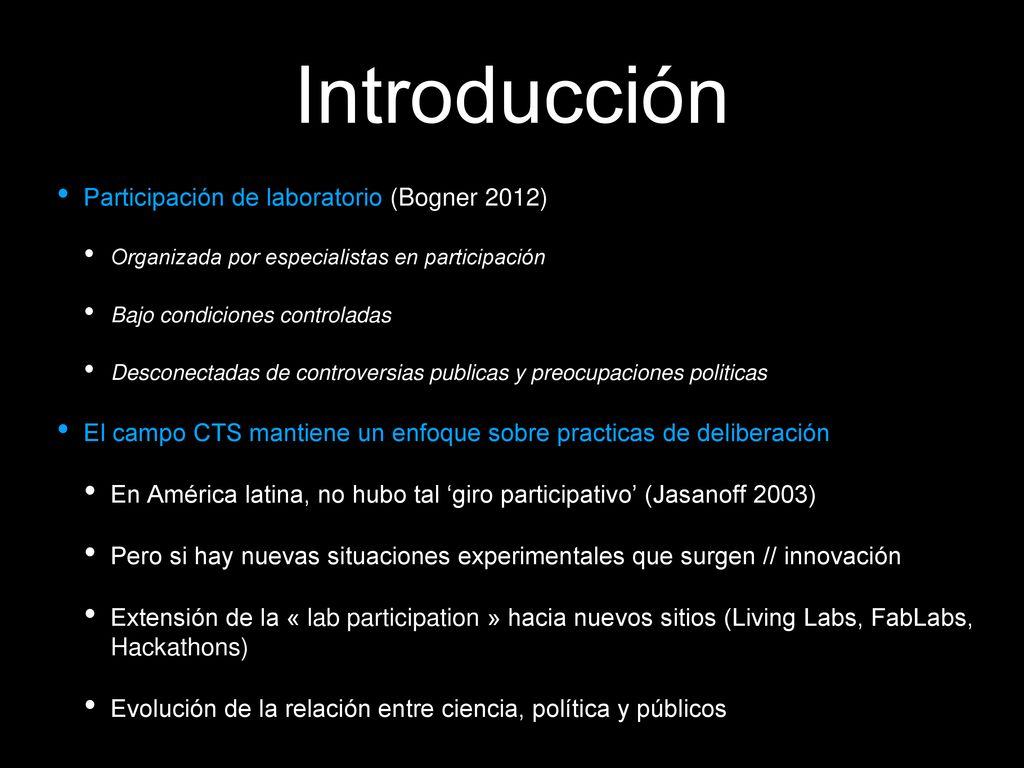 Introducción

• Participación de laboratorio (Bogner 2012)

• Organizada por especialistas en participación

• Bajo condiciones controladas

• Desconectadas de controversias publicas y preocupaciones politicas

• El campo CTS mantiene un enfoque sobre practicas de deliberación

• En América latina, no hubo tal ‘giro participativo’ (Jasanoff 2003)

• Pero si hay nuevas situaciones experimentales que surgen // innovación

• Extensión de la « lab participation » hacia nuevos sitios (Living Labs, FabLabs, Hackathons)

• Evolución de la relación entre ciencia, política y públicos